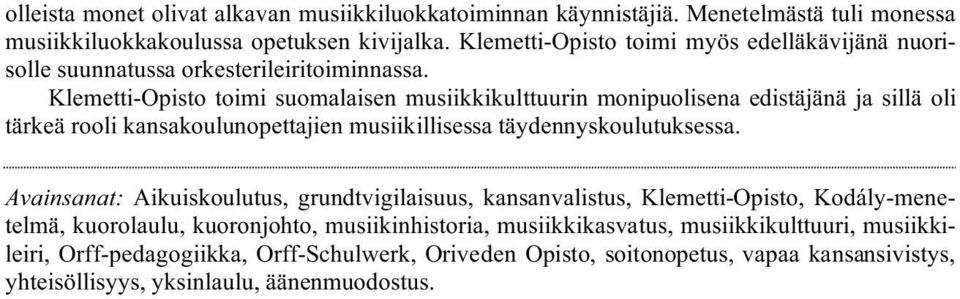 olleista monet olivat alkavan musiikkiluokkatoiminnan käynnistäjiä. Menetelmästä tuli monessa musiikkiluokkakoulussa opetuksen kivijalka. Klemetti-Opisto toimi myös edelläkävijänä nuorisolle suunnatussa orkesterileiritoiminnassa.

Klemetti-Opisto toimi suomalaisen musiikkikulttuurin monipuolisena edistäjänä ja sillä oli tärkeä rooli kansakoulunopettajien musiikillisessa täydennyskoulutuksessa.

Avainsanat: Aikuiskoulutus, grundtvigilaisuus, kansanvalistus, Klemetti-Opisto, Kodály-menetelmä, kuorolaulu, kuoronjohto, musiikinhistoria, musiikkikasvatus, musiikkikulttuuri, musiikkileiri, Orff-pedagogiikka, Orff-Schulwerk, Oriveden Opisto, soitonopetus, vapaa kansansivistys, yhteisöllisyys, yksinlaulu, äänenmuodostus.